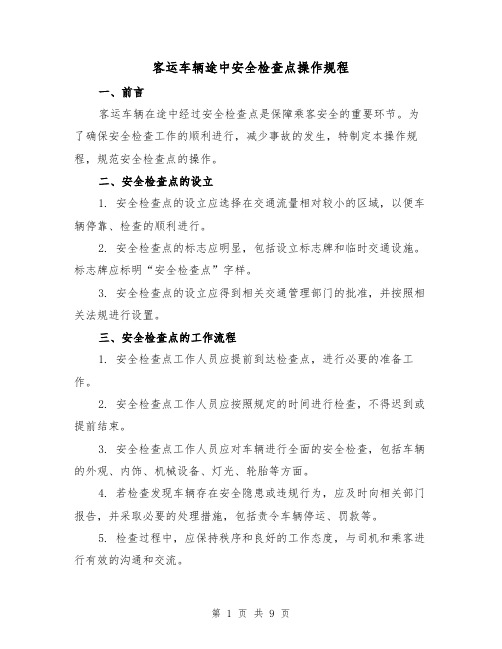 客运车辆途中安全检查点操作规程

一、前言

客运车辆在途中经过安全检查点是保障乘客安全的重要环节。为了确保安全检查工作的顺利进行，减少事故的发生，特制定本操作规程，规范安全检查点的操作。

二、安全检查点的设立

1. 安全检查点的设立应选择在交通流量相对较小的区域，以便车辆停靠、检查的顺利进行。

2. 安全检查点的标志应明显，包括设立标志牌和临时交通设施。标志牌应标明“安全检查点”字样。

3. 安全检查点的设立应得到相关交通管理部门的批准，并按照相关法规进行设置。

三、安全检查点的工作流程

1. 安全检查点工作人员应提前到达检查点，进行必要的准备工作。

2. 安全检查点工作人员应按照规定的时间进行检查，不得迟到或提前结束。

3. 安全检查点工作人员应对车辆进行全面的安全检查，包括车辆的外观、内饰、机械设备、灯光、轮胎等方面。

4. 若检查发现车辆存在安全隐患或违规行为，应及时向相关部门报告，并采取必要的处理措施，包括责令车辆停运、罚款等。

5. 检查过程中，应保持秩序和良好的工作态度，与司机和乘客进行有效的沟通和交流。

第 1 页 共 9 页